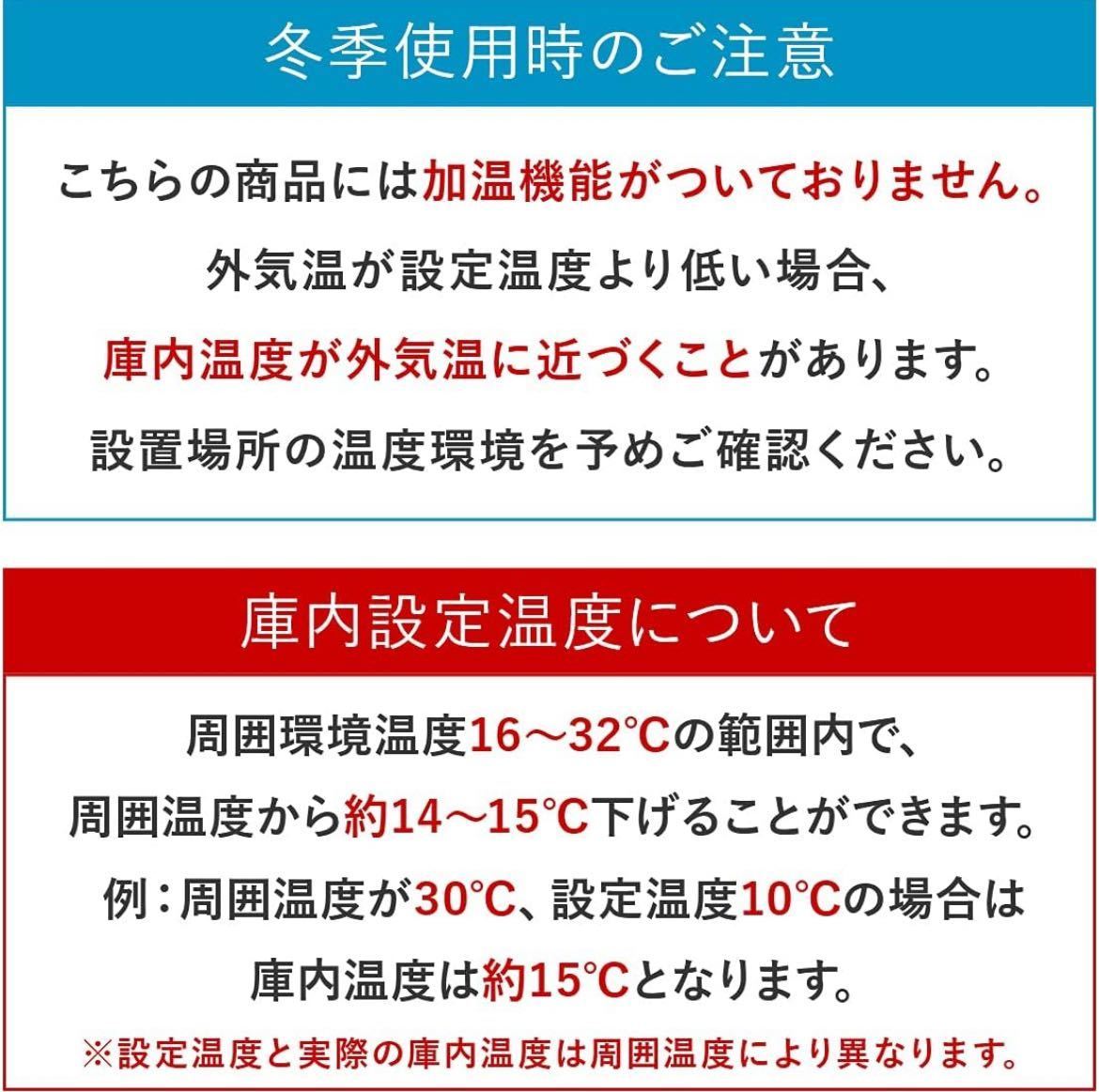 冬季使用時のご注意

こちらの商品には加温機能がついておりません。
外気温が設定温度より低い場合、
庫内温度が外気温に近づくことがあります。
設置場所の温度環境を予めご確認ください。

庫内設定温度について

周囲環境温度16～32℃の範囲内で、
周囲温度から約14～15℃下げることができます。
例：周囲温度が30℃、設定温度10℃の場合は
庫内温度は約15℃となります。
※設定温度と実際の庫内温度は周囲温度により異なります。